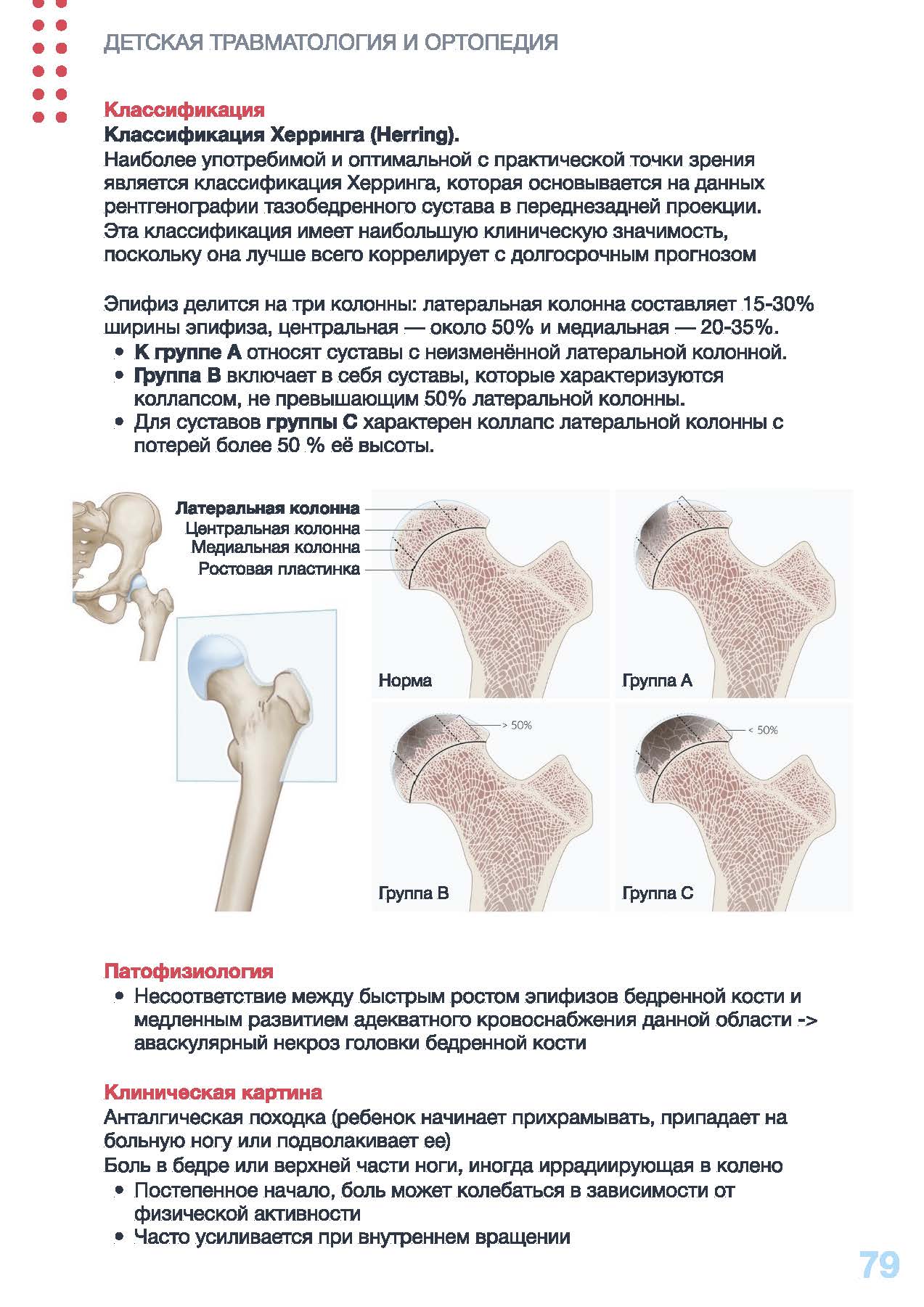 ДЕТСКАЯ ТРАВМАТОЛОГИЯ И ОРТОПЕДИЯ

Классификация

Классификация Херринга (Herring).
Наиболее употребимой и оптимальной с практической точки зрения является классификация Херринга, которая основывается на данных рентгенографии тазобедренного сустава в переднезадней проекции. Эта классификация имеет наибольшую клиническую значимость, поскольку она лучше всего коррелирует с долгосрочным прогнозом

Эпифиз делится на три колонны: латеральная колонна составляет 15-30% ширины эпифиза, центральная — около 50% и медиальная — 20-35%.
• К группе А относят суставы с неизменённой латеральной колонной.
• Группа В включает в себя суставы, которые характеризуются коллапсом, не превышающим 50% латеральной колонны.
• Для суставов группы С характерен коллапс латеральной колонны с потерей более 50 % её высоты.

Латеральная колонна
Центральная колонна
Медиальная колонна
Ростовая пластинка

Норма

Группа А

> 50%

Группа В

< 50%

Группа С

Патофизиология
• Несоответствие между быстрым ростом эпифизов бедренной кости и медленным развитием адекватного кровоснабжения данной области -> аваскулярный некроз головки бедренной кости

Клиническая картина
Анталгическая походка (ребенок начинает прихрамывать, припадает на больную ногу или подволакивает ее)
Боль в бедре или верхней части ноги, иногда иррадиирующая в колено
• Постепенное начало, боль может колебаться в зависимости от физической активности
• Часто усиливается при внутреннем вращении

79